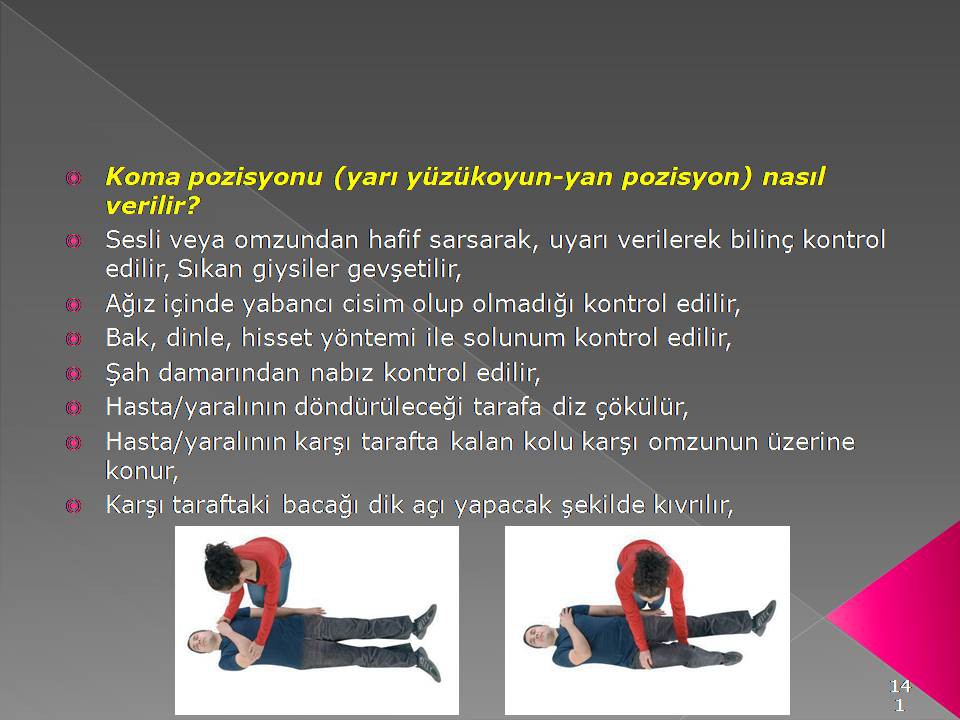 Koma pozisyonu (yarı yüzükoyun-yan pozisyon) nasıl verilir?

Sesli veya omzundan hafif sarsarak, uyarı verilerek bilinç kontrol edilir, Sıkan giysiler gevşetilir,

Ağız içinde yabancı cisim olup olmadığı kontrol edilir,

Bak, dinle, hisset yöntemi ile solunum kontrol edilir,

Şah damarından nabız kontrol edilir,

Hasta/yaralının döndürüleceği tarafa diz çökülür,

Hasta/yaralının karşı tarafta kalan kolu karşı omzunun üzerine konur,

Karşı taraftaki bacağı dik açı yapacak şekilde kıvrılır,

141